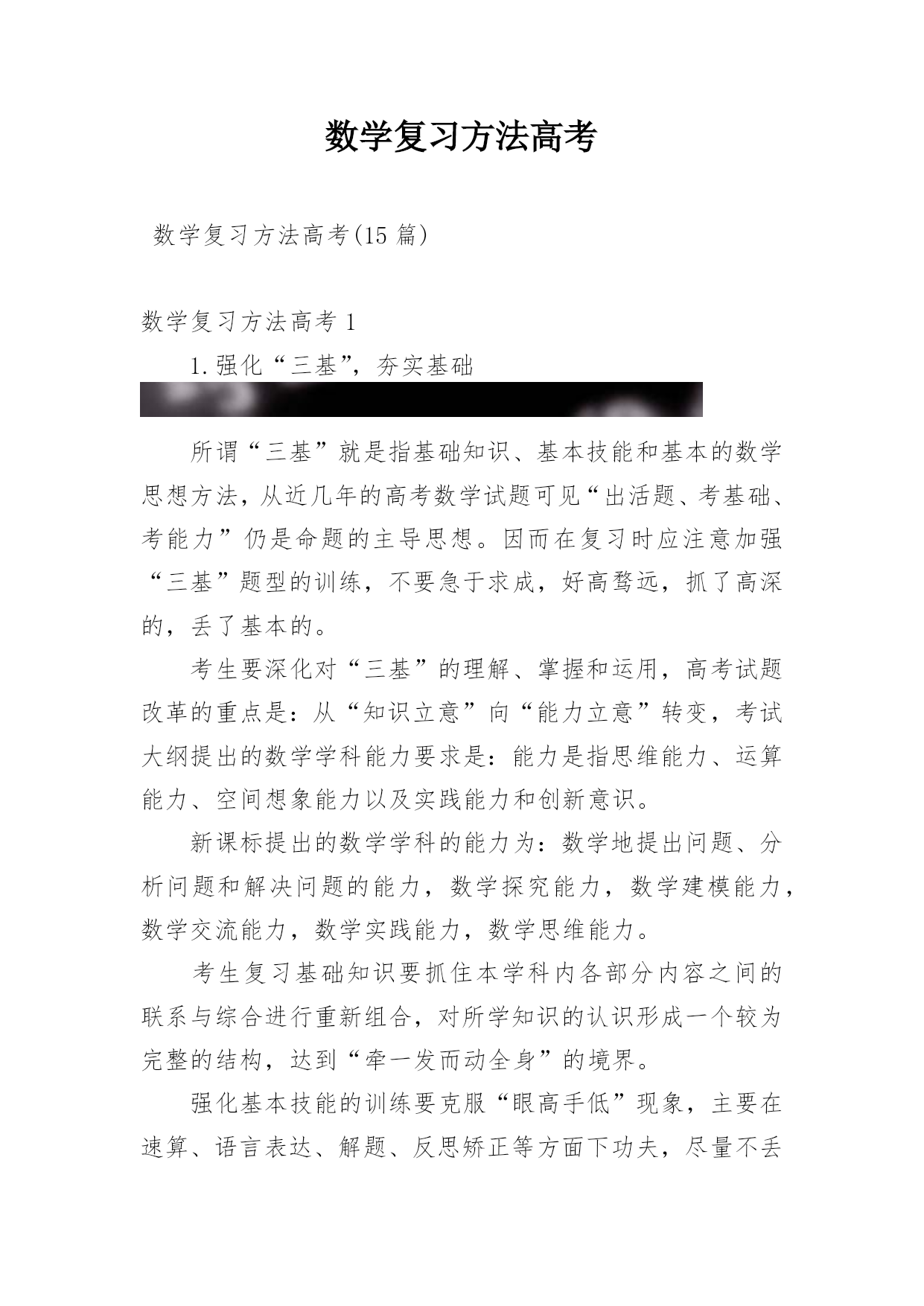 数学复习方法高考

数学复习方法高考(15 篇)

数学复习方法高考 1

1.强化“三基”，夯实基础

所谓“三基”就是指基础知识、基本技能和基本的数学思想方法，从近几年的高考数学试题可见“出活题、考基础、考能力”仍是命题的主导思想。因而在复习时应注意加强“三基”题型的训练，不要急于求成，好高骛远，抓了高深的，丢了基本的。

考生要深化对“三基”的理解、掌握和运用，高考试题改革的重点是：从“知识立意”向“能力立意”转变，考试大纲提出的数学学科能力要求是：能力是指思维能力、运算能力、空间想象能力以及实践能力和创新意识。

新课标提出的数学学科的能力为：数学地提出问题、分析问题和解决问题的能力，数学探究能力，数学建模能力，数学交流能力，数学实践能力，数学思维能力。

考生复习基础知识要抓住本学科内各部分内容之间的联系与综合进行重新组合，对所学知识的认识形成一个较为完整的结构，达到“牵一发而动全身”的境界。

强化基本技能的训练要克服“眼高手低”现象，主要在速算、语言表达、解题、反思矫正等方面下功夫，尽量不丢